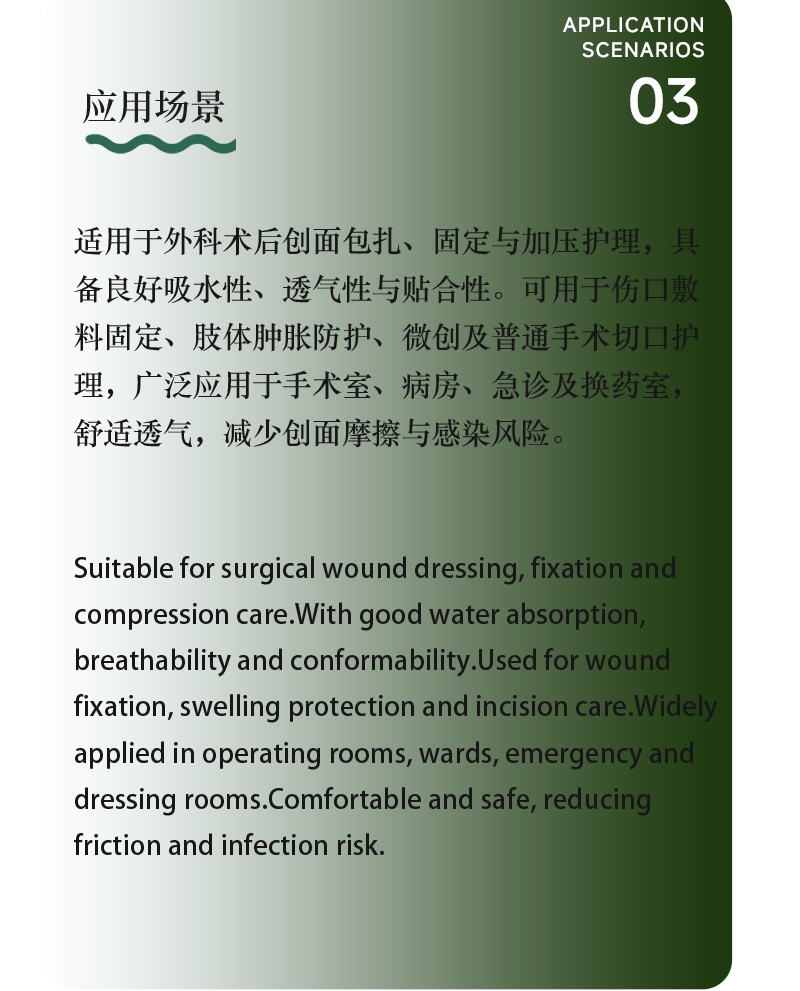 APPLICATION
SCENARIOS
03

应用场景

适用于外科术后创面包扎、固定与加压护理，具备良好吸水性、透气性与贴合性。可用于伤口敷料固定、肢体肿胀防护、微创及普通手术切口护理，广泛应用于手术室、病房、急诊及换药室，舒适透气，减少创面摩擦与感染风险。

Suitable for surgical wound dressing, fixation and compression care.With good water absorption, breathability and conformability.Used for wound fixation, swelling protection and incision care.Widely applied in operating rooms, wards, emergency and dressing rooms.Comfortable and safe, reducing friction and infection risk.